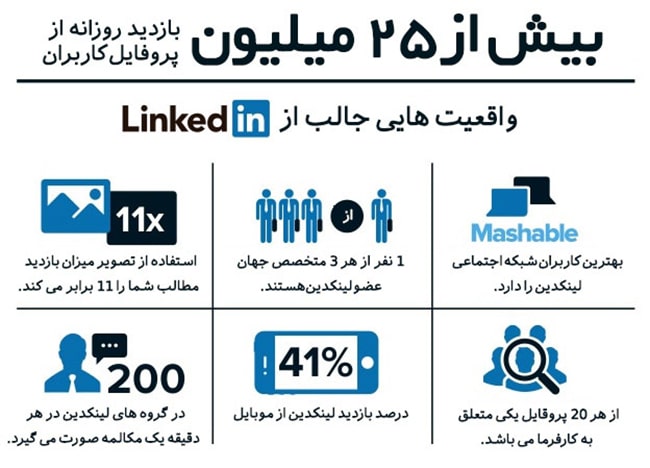 بیش از ۲۵ میلیون
بازدید روزانه از پروفایل کاربران

واقعیت هایی جالب از LinkedIn

Mashable
بهترین کاربران شبکه اجتماعی لینکدین را دارد.

از
1 نفر از هر 3 متخصص جهان عضو لینکدین هستند.

11x
استفاده از تصویر میزان بازدید مطالب شما را 11 برابر می کند.

از هر 20 پروفایل یکی متعلق به کارفرما می باشد.

41%
درصد بازدید لینکدین از موبایل

200
در گروه های لینکدین در هر دقیقه یک مکالمه صورت می گیرد.